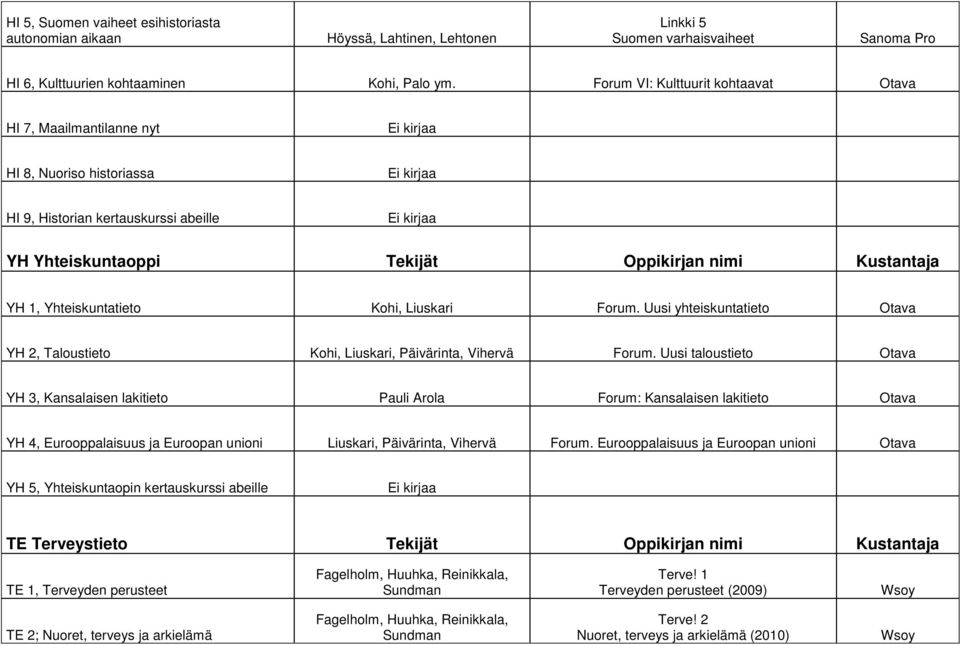 | | | | |
|---|---|---|---|
| HI 5, Suomen vaiheet esihistoriasta autonomian aikaan | Höyssä, Lahtinen, Lehtonen | Linkki 5 Suomen varhaisvaiheet | Sanoma Pro |
| HI 6, Kulttuurien kohtaaminen | Kohi, Palo ym. | Forum VI: Kulttuurit kohtaavat | Otava |
| HI 7, Maailmantilanne nyt | Ei kirjaa | | |
| HI 8, Nuoriso historiassa | Ei kirjaa | | |
| HI 9, Historian kertauskurssi abeille | Ei kirjaa | | |
| **YH Yhteiskuntaoppi** | **Tekijät** | **Oppikirjan nimi** | **Kustantaja** |
| YH 1, Yhteiskuntatieto | Kohi, Liuskari | Forum. Uusi yhteiskuntatieto | Otava |
| YH 2, Taloustieto | Kohi, Liuskari, Päivärinta, Vihervä | Forum. Uusi taloustieto | Otava |
| YH 3, Kansalaisen lakitieto | Pauli Arola | Forum: Kansalaisen lakitieto | Otava |
| YH 4, Eurooppalaisuus ja Euroopan unioni | Liuskari, Päivärinta, Vihervä | Forum. Eurooppalaisuus ja Euroopan unioni | Otava |
| YH 5, Yhteiskuntaopin kertauskurssi abeille | Ei kirjaa | | |
| **TE Terveystieto** | **Tekijät** | **Oppikirjan nimi** | **Kustantaja** |
| TE 1, Terveyden perusteet | Fagelholm, Huuhka, Reinikkala, Sundman | Terve! 1 Terveyden perusteet (2009) | Wsoy |
| TE 2; Nuoret, terveys ja arkielämä | Fagelholm, Huuhka, Reinikkala, Sundman | Terve! 2 Nuoret, terveys ja arkielämä (2010) | Wsoy |